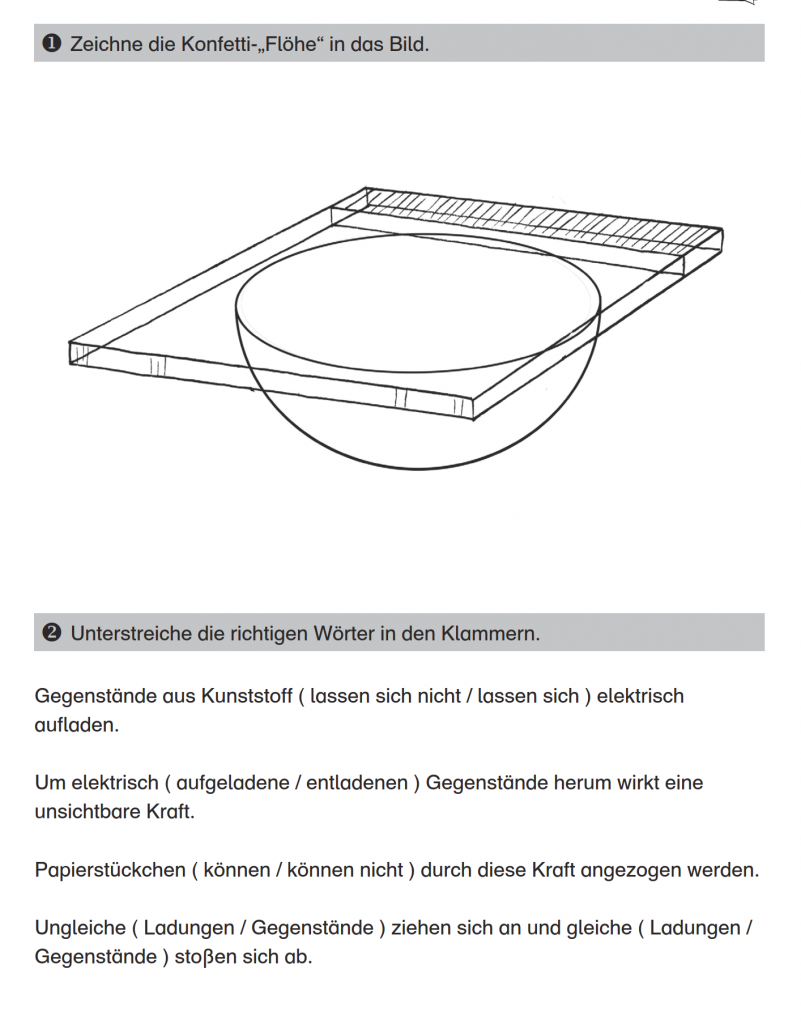 ❶ Zeichne die Konfetti-„Flöhe“ in das Bild.

❷ Unterstreiche die richtigen Wörter in den Klammern.

Gegenstände aus Kunststoff ( lassen sich nicht / lassen sich ) elektrisch aufladen.

Um elektrisch ( aufgeladene / entladenen ) Gegenstände herum wirkt eine unsichtbare Kraft.

Papierstückchen ( können / können nicht ) durch diese Kraft angezogen werden.

Ungleiche ( Ladungen / Gegenstände ) ziehen sich an und gleiche ( Ladungen / Gegenstände ) stoßen sich ab.